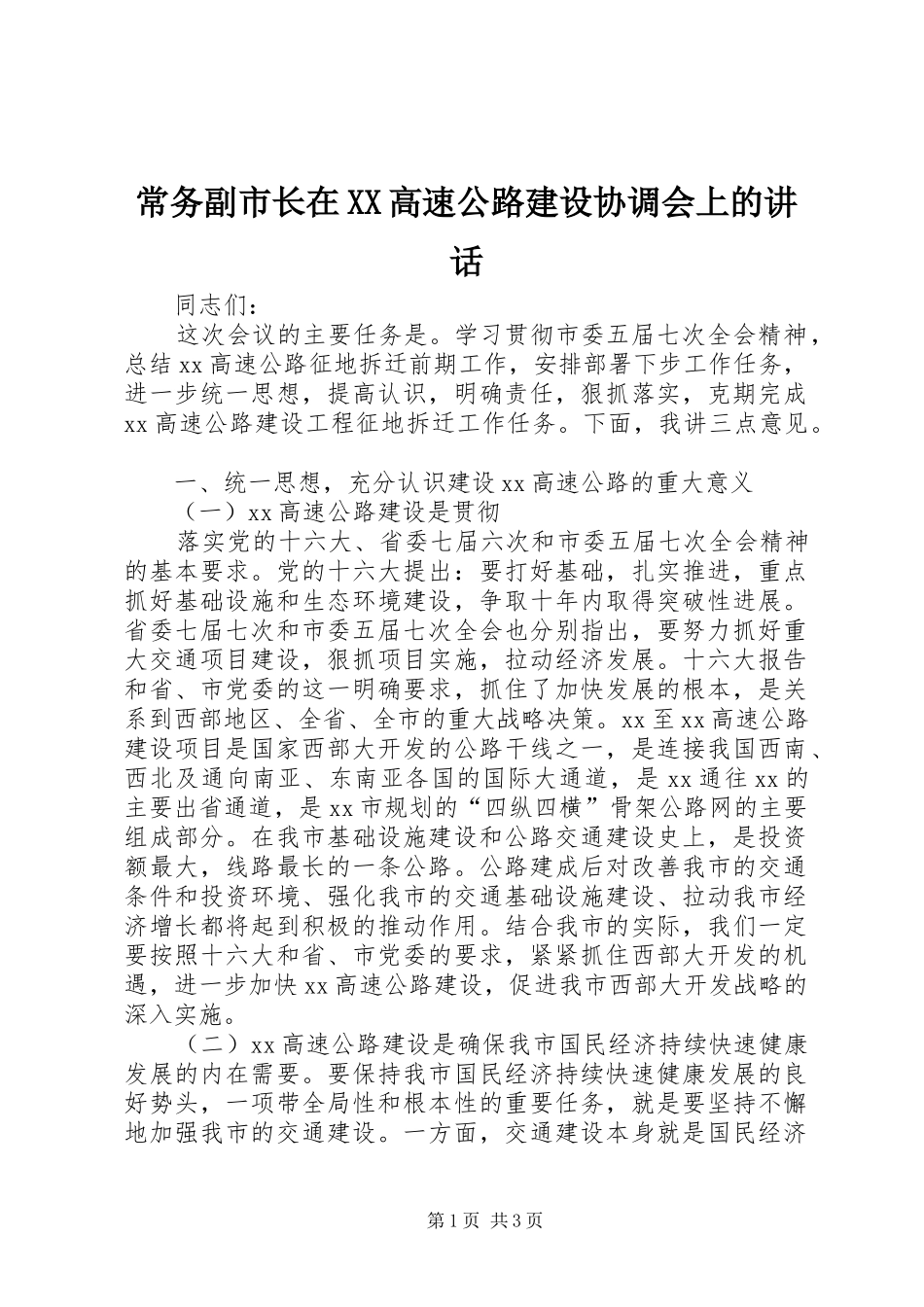 常务副市长在XX高速公路建设协调会上的讲话

同志们：

这次会议的主要任务是。学习贯彻市委五届七次全会精神，总结xx高速公路征地拆迁前期工作，安排部署下步工作任务，进一步统一思想，提高认识，明确责任，狠抓落实，克期完成xx高速公路建设工程征地拆迁工作任务。下面，我讲三点意见。

一、统一思想，充分认识建设xx高速公路的重大意义

（一）xx高速公路建设是贯彻

落实党的十六大、省委七届六次和市委五届七次全会精神的基本要求。党的十六大提出：要打好基础，扎实推进，重点抓好基础设施和生态环境建设，争取十年内取得突破性进展。省委七届七次和市委五届七次全会也分别指出，要努力抓好重大交通项目建设，狠抓项目实施，拉动经济发展。十六大报告和省、市党委的这一明确要求，抓住了加快发展的根本，是关系到西部地区、全省、全市的重大战略决策。xx至xx高速公路建设项目是国家西部大开发的公路干线之一，是连接我国西南、西北及通向南亚、东南亚各国的国际大通道，是xx通往xx的主要出省通道，是xx市规划的“四纵四横”骨架公路网的主要组成部分。在我市基础设施建设和公路交通建设史上，是投资额最大，线路最长的一条公路。公路建成后对改善我市的交通条件和投资环境、强化我市的交通基础设施建设、拉动我市经济增长都将起到积极的推动作用。结合我市的实际，我们一定要按照十六大和省、市党委的要求，紧紧抓住西部大开发的机遇，进一步加快xx高速公路建设，促进我市西部大开发战略的深入实施。

（二）xx高速公路建设是确保我市国民经济持续快速健康发展的内在需要。要保持我市国民经济持续快速健康发展的良好势头，一项带全局性和根本性的重要任务，就是要坚持不懈地加强我市的交通建设。一方面，交通建设本身就是国民经济

第1页 共3页